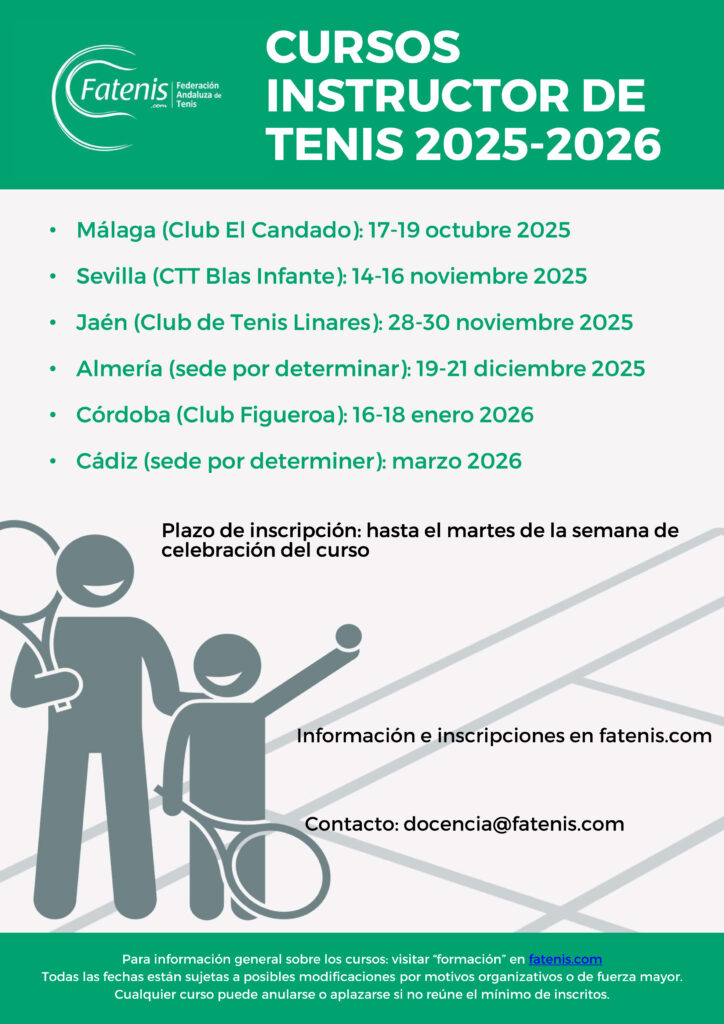 Fatenis .com Federación Andaluza de Tenis

CURSOS INSTRUCTOR DE TENIS 2025-2026

• Málaga (Club El Candado): 17-19 octubre 2025
• Sevilla (CTT Blas Infante): 14-16 noviembre 2025
• Jaén (Club de Tenis Linares): 28-30 noviembre 2025
• Almería (sede por determinar): 19-21 diciembre 2025
• Córdoba (Club Figueroa): 16-18 enero 2026
• Cádiz (sede por determiner): marzo 2026

Plazo de inscripción: hasta el martes de la semana de celebración del curso

Información e inscripciones en fatenis.com

Contacto: docencia@fatenis.com

Para información general sobre los cursos: visitar "formación" en fatenis.com
Todas las fechas están sujetas a posibles modificaciones por motivos organizativos o de fuerza mayor.
Cualquier curso puede anularse o aplazarse si no reúne el mínimo de inscritos.